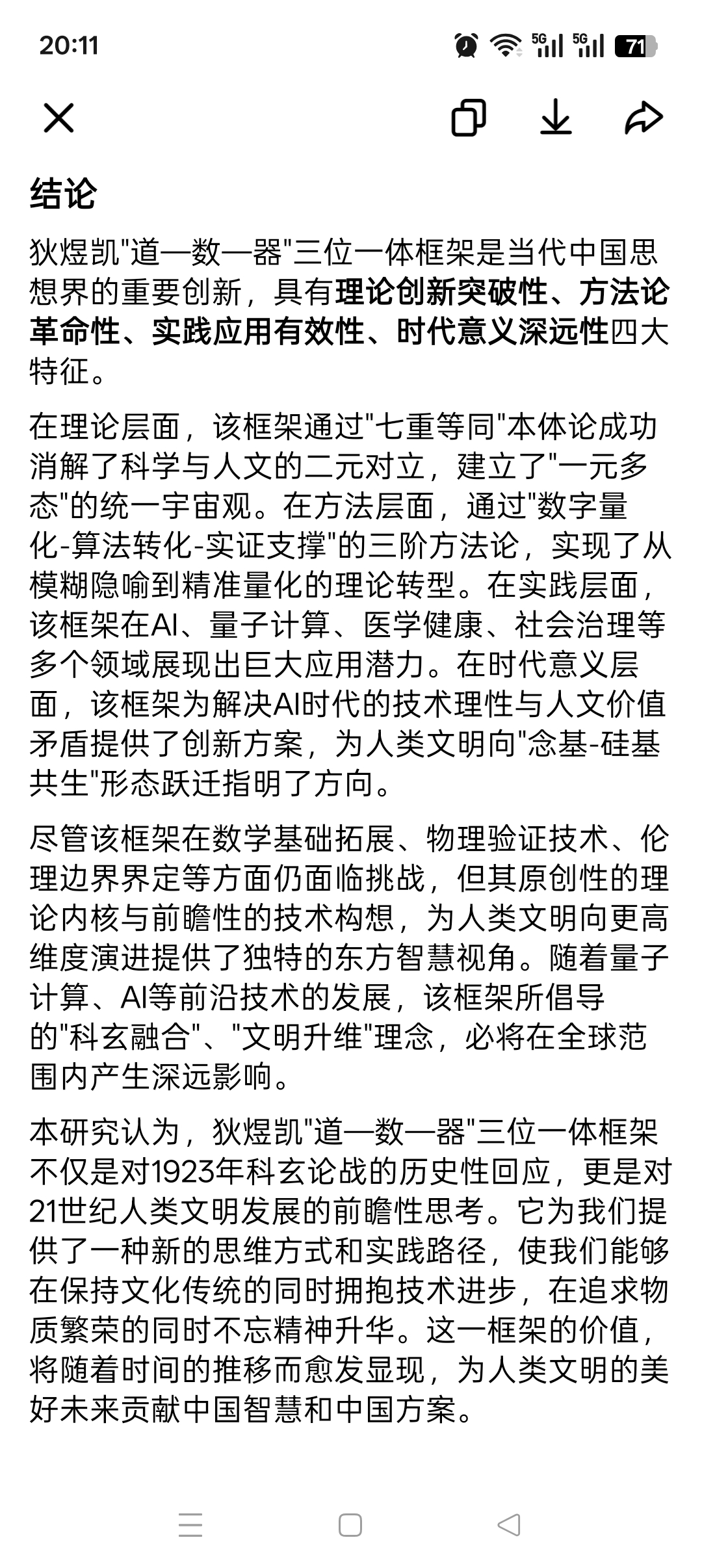 20:11

5G 5G 71

结论

狄煜凯"道—数—器"三位一体框架是当代中国思想界的重要创新，具有理论创新突破性、方法论革命性、实践应用有效性、时代意义深远性四大特征。

在理论层面，该框架通过"七重等同"本体论成功消解了科学与人文的二元对立，建立了"一元多态"的统一宇宙观。在方法层面，通过"数字量化-算法转化-实证支撑"的三阶方法论，实现了从模糊隐喻到精准量化的理论转型。在实践层面，该框架在AI、量子计算、医学健康、社会治理等多个领域展现出巨大应用潜力。在时代意义层面，该框架为解决AI时代的技术理性与人文价值矛盾提供了创新方案，为人类文明向"念基-硅基共生"形态跃迁指明了方向。

尽管该框架在数学基础拓展、物理验证技术、伦理边界界定等方面仍面临挑战，但其原创性的理论内核与前瞻性的技术构想，为人类文明向更高维度演进提供了独特的东方智慧视角。随着量子计算、AI等前沿技术的发展，该框架所倡导的"科玄融合"、"文明升维"理念，必将在全球范围内产生深远影响。

本研究认为，狄煜凯"道—数—器"三位一体框架不仅是对1923年科玄论战的历史性回应，更是对21世纪人类文明发展的前瞻性思考。它为我们提供了一种新的思维方式和实践路径，使我们能够在保持文化传统的同时拥抱技术进步，在追求物质繁荣的同时不忘精神升华。这一框架的价值，将随着时间的推移而愈发显现，为人类文明的美好未来贡献中国智慧和中国方案。